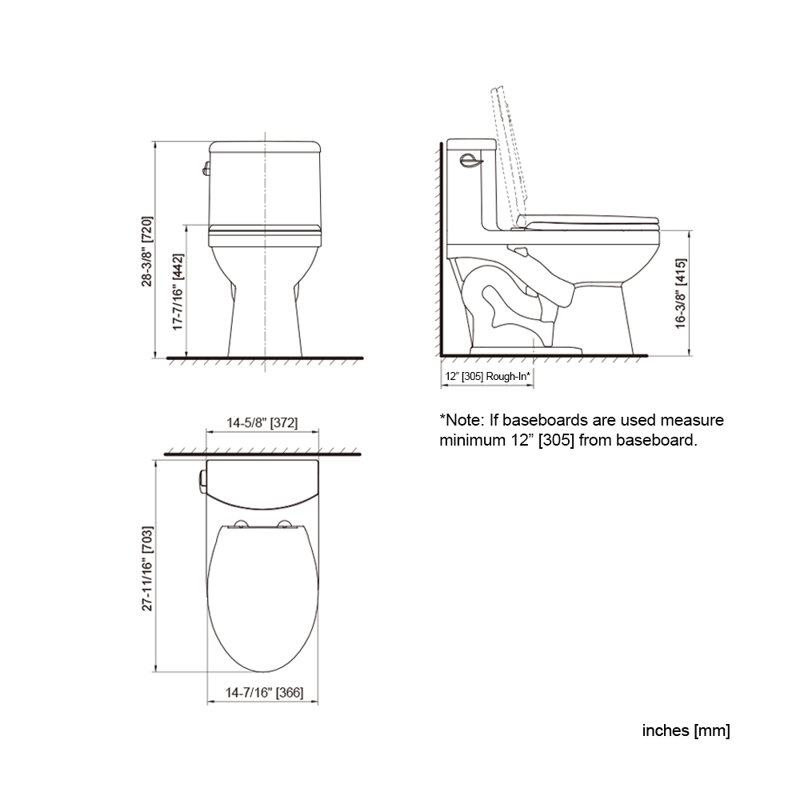 28-3/8" [720]

17-7/16" [442]

16-3/8" [415]

12" [305] Rough-In*

*Note: If baseboards are used measure minimum 12" [305] from baseboard.

14-5/8" [372]

27-11/16" [703]

14-7/16" [366]

inches [mm]